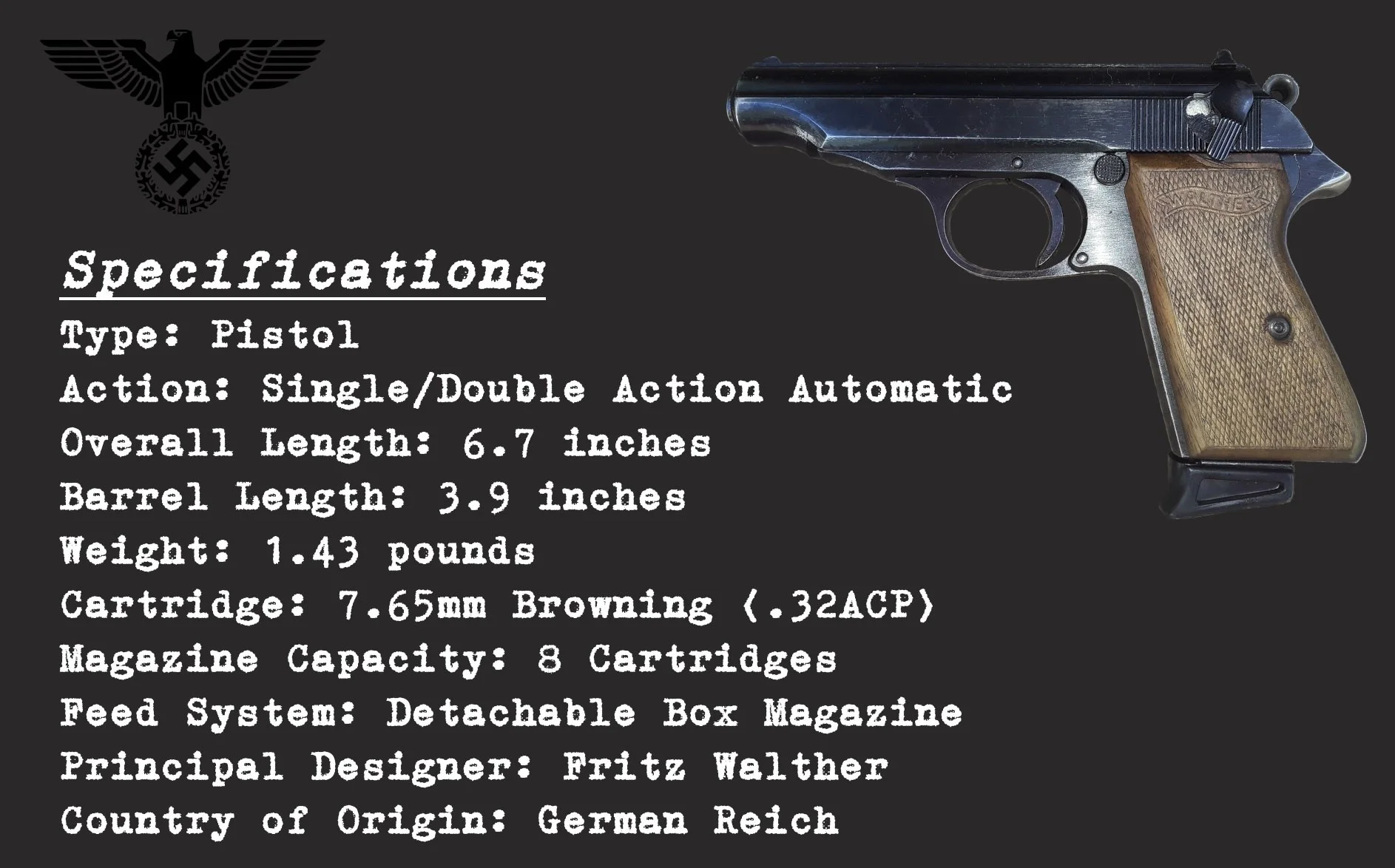 Specifications

Type: Pistol

Action: Single/Double Action Automatic

Overall Length: 6.7 inches

Barrel Length: 3.9 inches

Weight: 1.43 pounds

Cartridge: 7.65mm Browning (.32ACP)

Magazine Capacity: 8 Cartridges

Feed System: Detachable Box Magazine

Principal Designer: Fritz Walther

Country of Origin: German Reich